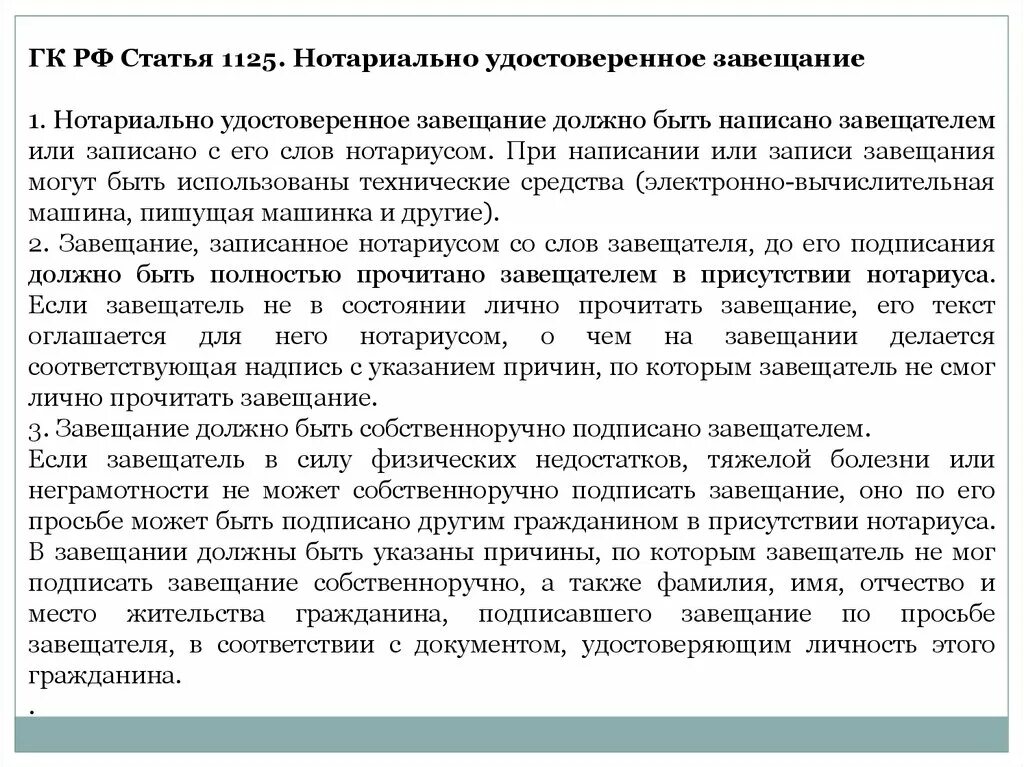 ГК РФ Статья 1125. Нотариально удостоверенное завещание

1. Нотариально удостоверенное завещание должно быть написано завещателем или записано с его слов нотариусом. При написании или записи завещания могут быть использованы технические средства (электронно-вычислительная машина, пишущая машинка и другие).
2. Завещание, записанное нотариусом со слов завещателя, до его подписания должно быть полностью прочитано завещателем в присутствии нотариуса. Если завещатель не в состоянии лично прочитать завещание, его текст оглашается для него нотариусом, о чем на завещании делается соответствующая надпись с указанием причин, по которым завещатель не смог лично прочитать завещание.
3. Завещание должно быть собственноручно подписано завещателем.
Если завещатель в силу физических недостатков, тяжелой болезни или неграмотности не может собственноручно подписать завещание, оно по его просьбе может быть подписано другим гражданином в присутствии нотариуса. В завещании должны быть указаны причины, по которым завещатель не мог подписать завещание собственноручно, а также фамилия, имя, отчество и место жительства гражданина, подписавшего завещание по просьбе завещателя, в соответствии с документом, удостоверяющим личность этого гражданина.
.